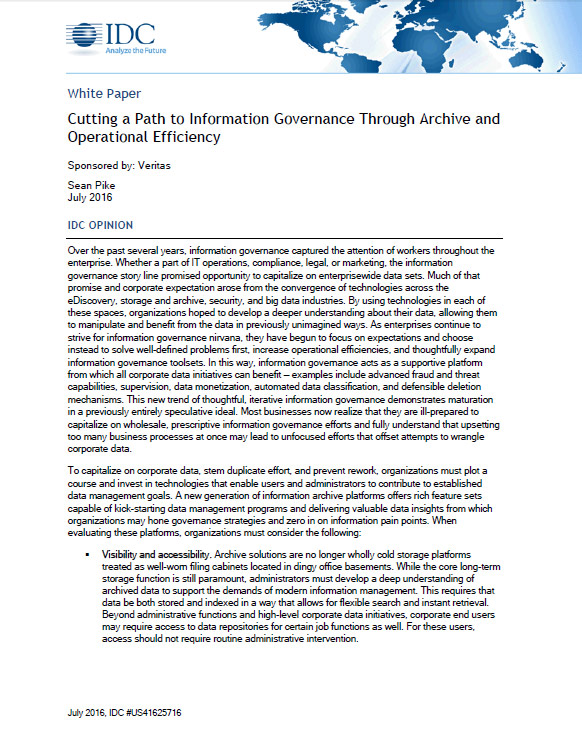 IDC
Analyze the Future

White Paper

Cutting a Path to Information Governance Through Archive and Operational Efficiency

Sponsored by: Veritas

Sean Pike
July 2016

IDC OPINION

Over the past several years, information governance captured the attention of workers throughout the enterprise. Whether a part of IT operations, compliance, legal, or marketing, the information governance story line promised opportunity to capitalize on enterprisewide data sets. Much of that promise and corporate expectation arose from the convergence of technologies across the eDiscovery, storage and archive, security, and big data industries. By using technologies in each of these spaces, organizations hoped to develop a deeper understanding about their data, allowing them to manipulate and benefit from the data in previously unimagined ways. As enterprises continue to strive for information governance nirvana, they have begun to focus on expectations and choose instead to solve well-defined problems first, increase operational efficiencies, and thoughtfully expand information governance toolsets. In this way, information governance acts as a supportive platform from which all corporate data initiatives can benefit – examples include advanced fraud and threat capabilities, supervision, data monetization, automated data classification, and defensible deletion mechanisms. This new trend of thoughtful, iterative information governance demonstrates maturation in a previously entirely speculative ideal. Most businesses now realize that they are ill-prepared to capitalize on wholesale, prescriptive information governance efforts and fully understand that upsetting too many business processes at once may lead to unfocused efforts that offset attempts to wrangle corporate data.

To capitalize on corporate data, stem duplicate effort, and prevent rework, organizations must plot a course and invest in technologies that enable users and administrators to contribute to established data management goals. A new generation of information archive platforms offers rich feature sets capable of kick-starting data management programs and delivering valuable data insights from which organizations may hone governance strategies and zero in on information pain points. When evaluating these platforms, organizations must consider the following:

▪ Visibility and accessibility. Archive solutions are no longer wholly cold storage platforms treated as well-worn filing cabinets located in dingy office basements. While the core long-term storage function is still paramount, administrators must develop a deep understanding of archived data to support the demands of modern information management. This requires that data be both stored and indexed in a way that allows for flexible search and instant retrieval. Beyond administrative functions and high-level corporate data initiatives, corporate end users may require access to data repositories for certain job functions as well. For these users, access should not require routine administrative intervention.

July 2016, IDC #US41625716